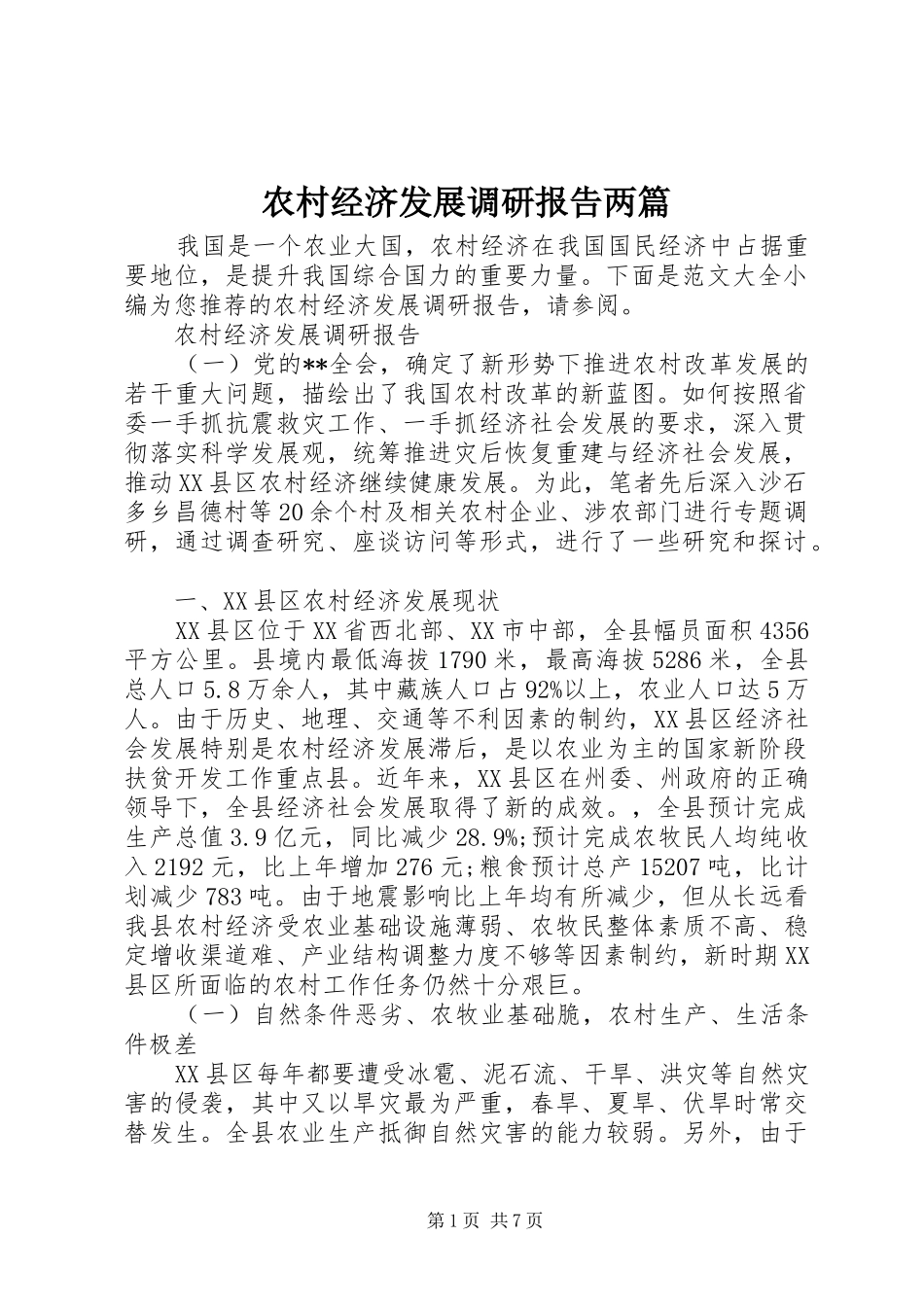 农村经济发展调研报告两篇

我国是一个农业大国，农村经济在我国国民经济中占据重要地位，是提升我国综合国力的重要力量。下面是范文大全小编为您推荐的农村经济发展调研报告，请参阅。

农村经济发展调研报告

（一）党的**全会，确定了新形势下推进农村改革发展的若干重大问题，描绘出了我国农村改革的新蓝图。如何按照省委一手抓抗震救灾工作、一手抓经济社会发展的要求，深入贯彻落实科学发展观，统筹推进灾后恢复重建与经济社会发展，推动XX县区农村经济继续健康发展。为此，笔者先后深入沙石多乡昌德村等20余个村及相关农村企业、涉农部门进行专题调研，通过调查研究、座谈访问等形式，进行了一些研究和探讨。

一、XX县区农村经济发展现状

XX县区位于XX省西北部、XX市中部，全县幅员面积4356平方公里。县境内最低海拔1790米，最高海拔5286米，全县总人口5.8万余人，其中藏族人口占92%以上，农业人口达5万人。由于历史、地理、交通等不利因素的制约，XX县区经济社会发展特别是农村经济发展滞后，是以农业为主的国家新阶段扶贫开发工作重点县。近年来，XX县区在州委、州政府的正确领导下，全县经济社会发展取得了新的成效。，全县预计完成生产总值3.9亿元，同比减少28.9%;预计完成农牧民人均纯收入2192元，比上年增加276元;粮食预计总产15207吨，比计划减少783吨。由于地震影响比上年均有所减少，但从长远看我县农村经济受农业基础设施薄弱、农牧民整体素质不高、稳定增收渠道难、产业结构调整力度不够等因素制约，新时期XX县区所面临的农村工作任务仍然十分艰巨。

（一）自然条件恶劣、农牧业基础脆，农村生产、生活条件极差

XX县区每年都要遭受冰雹、泥石流、干旱、洪灾等自然灾害的侵袭，其中又以旱灾最为严重，春旱、夏旱、伏旱时常交替发生。全县农业生产抵御自然灾害的能力较弱。另外，由于

第1页 共7页